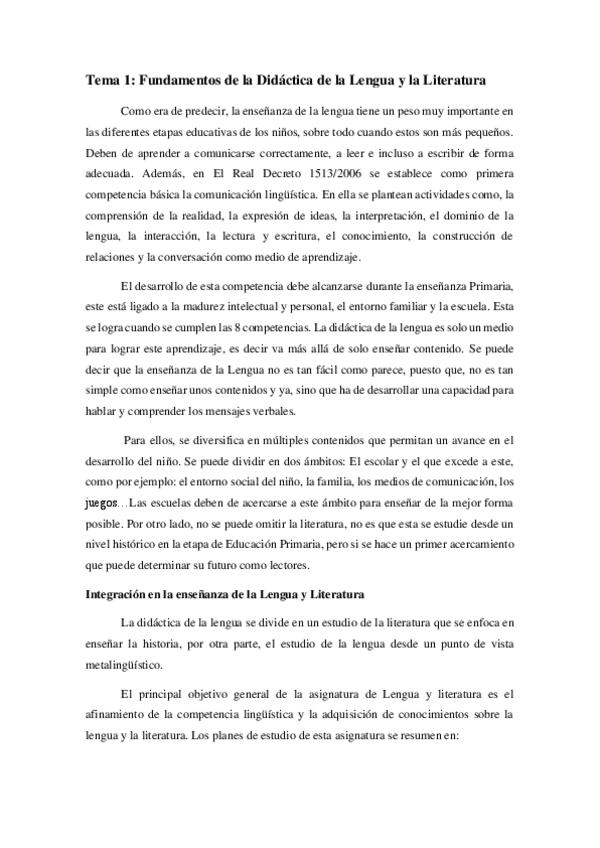 **Tema 1: Fundamentos de la Didáctica de la Lengua y la Literatura**

Como era de predecir, la enseñanza de la lengua tiene un peso muy importante en las diferentes etapas educativas de los niños, sobre todo cuando estos son más pequeños. Deben de aprender a comunicarse correctamente, a leer e incluso a escribir de forma adecuada. Además, en El Real Decreto 1513/2006 se establece como primera competencia básica la comunicación lingüística. En ella se plantean actividades como, la comprensión de la realidad, la expresión de ideas, la interpretación, el dominio de la lengua, la interacción, la lectura y escritura, el conocimiento, la construcción de relaciones y la conversación como medio de aprendizaje.

El desarrollo de esta competencia debe alcanzarse durante la enseñanza Primaria, este está ligado a la madurez intelectual y personal, el entorno familiar y la escuela. Esta se logra cuando se cumplen las 8 competencias. La didáctica de la lengua es solo un medio para lograr este aprendizaje, es decir va más allá de solo enseñar contenido. Se puede decir que la enseñanza de la Lengua no es tan fácil como parece, puesto que, no es tan simple como enseñar unos contenidos y ya, sino que ha de desarrollar una capacidad para hablar y comprender los mensajes verbales.

Para ellos, se diversifica en múltiples contenidos que permitan un avance en el desarrollo del niño. Se puede dividir en dos ámbitos: El escolar y el que excede a este, como por ejemplo: el entorno social del niño, la familia, los medios de comunicación, los juegos…Las escuelas deben de acercarse a este ámbito para enseñar de la mejor forma posible. Por otro lado, no se puede omitir la literatura, no es que esta se estudie desde un nivel histórico en la etapa de Educación Primaria, pero si se hace un primer acercamiento que puede determinar su futuro como lectores.

**Integración en la enseñanza de la Lengua y Literatura**

La didáctica de la lengua se divide en un estudio de la literatura que se enfoca en enseñar la historia, por otra parte, el estudio de la lengua desde un punto de vista metalingüístico.

El principal objetivo general de la asignatura de Lengua y literatura es el afinamiento de la competencia lingüística y la adquisición de conocimientos sobre la lengua y la literatura. Los planes de estudio de esta asignatura se resumen en: